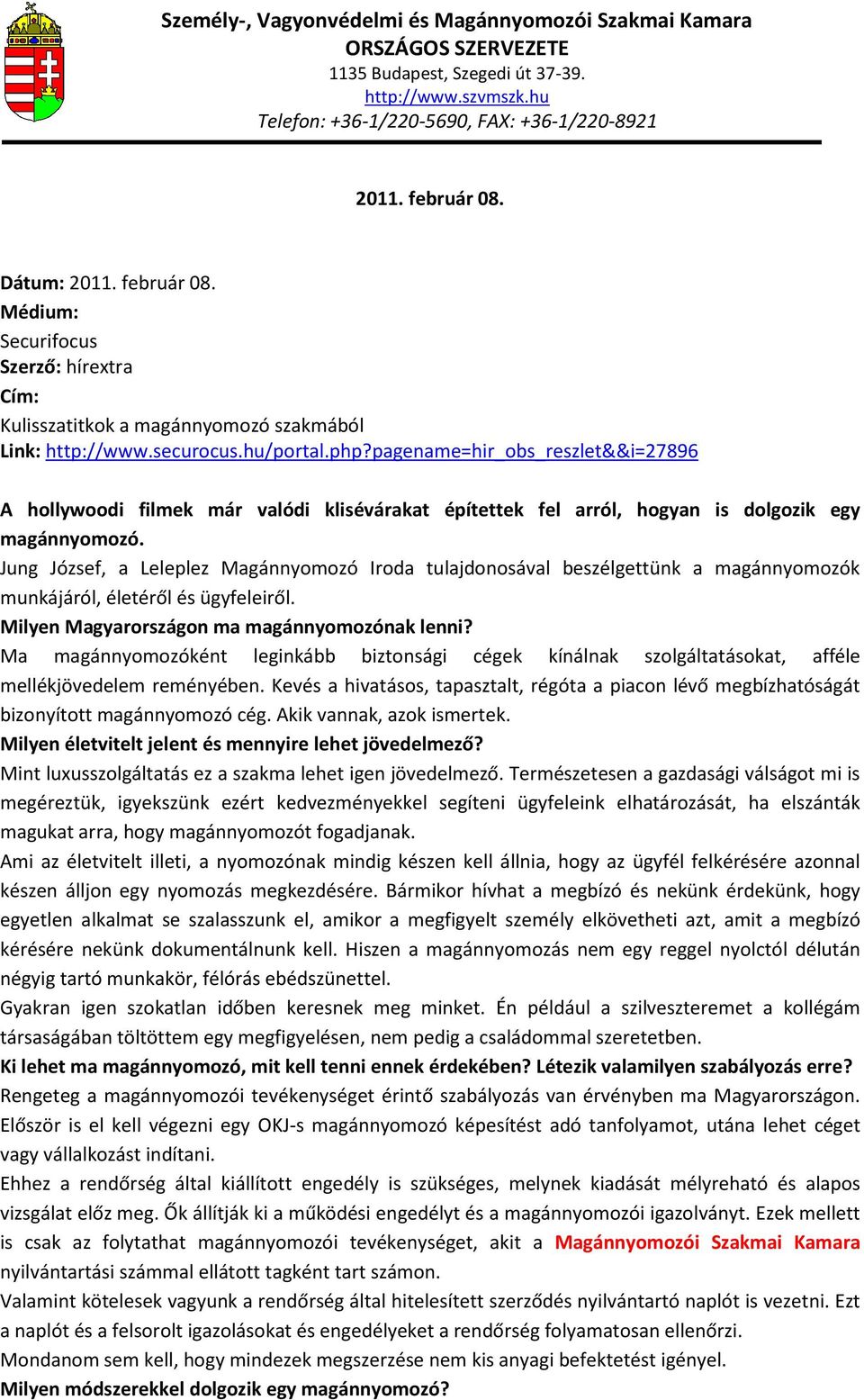 Személy-, Vagyonvédelmi és Magánnyomozói Szakmai Kamara
ORSZÁGOS SZERVEZETE
1135 Budapest, Szegedi út 37-39.
http://www.szvmszk.hu
Telefon: +36-1/220-5690, FAX: +36-1/220-8921

2011. február 08.

Dátum: 2011. február 08.
Médium:
Securifocus
Szerző: hírextra
Cím:
Kulisszatitkok a magánnyomozó szakmából
Link: http://www.securocus.hu/portal.php?pagename=hir_obs_reszlet&&i=27896

A hollywoodi filmek már valódi klisévárakat építettek fel arról, hogyan is dolgozik egy magánnyomozó.
Jung József, a Leleplez Magánnyomozó Iroda tulajdonosával beszélgettünk a magánnyomozók munkájáról, életéről és ügyfeleiről.
Milyen Magyarországon ma magánnyomozónak lenni?
Ma magánnyomozóként leginkább biztonsági cégek kínálnak szolgáltatásokat, afféle mellékjövedelem reményében. Kevés a hivatásos, tapasztalt, régóta a piacon lévő megbízhatóságát bizonyított magánnyomozó cég. Akik vannak, azok ismertek.
Milyen életvitelt jelent és mennyire lehet jövedelmező?
Mint luxusszolgáltatás ez a szakma lehet igen jövedelmező. Természetesen a gazdasági válságot mi is megéreztük, igyekszünk ezért kedvezményekkel segíteni ügyfeleink elhatározását, ha elszánták magukat arra, hogy magánnyomozót fogadjanak.
Ami az életvitelt illeti, a nyomozónak mindig készen kell állnia, hogy az ügyfél felkérésére azonnal készen álljon egy nyomozás megkezdésére. Bármikor hívhat a megbízó és nekünk érdekünk, hogy egyetlen alkalmat se szalasszunk el, amikor a megfigyelt személy elkövetheti azt, amit a megbízó kérésére nekünk dokumentálnunk kell. Hiszen a magánnyomozás nem egy reggel nyolctól délután négyig tartó munkakör, félórás ebédszünettel.
Gyakran igen szokatlan időben keresnek meg minket. Én például a szilveszteremet a kollégám társaságában töltöttem egy megfigyelésen, nem pedig a családommal szeretetben.
Ki lehet ma magánnyomozó, mit kell tenni ennek érdekében? Létezik valamilyen szabályozás erre?
Rengeteg a magánnyomozói tevékenységet érintő szabályozás van érvényben ma Magyarországon. Először is el kell végezni egy OKJ-s magánnyomozó képesítést adó tanfolyamot, utána lehet céget vagy vállalkozást indítani.
Ehhez a rendőrség által kiállított engedély is szükséges, melynek kiadását mélyreható és alapos vizsgálat előz meg. Ők állítják ki a működési engedélyt és a magánnyomozói igazolványt. Ezek mellett is csak az folytathat magánnyomozói tevékenységet, akit a Magánnyomozói Szakmai Kamara nyilvántartási számmal ellátott tagként tart számon.
Valamint kötelesek vagyunk a rendőrség által hitelesített szerződés nyilvántartó naplót is vezetni. Ezt a naplót és a felsorolt igazolásokat és engedélyeket a rendőrség folyamatosan ellenőrzi.
Mondanom sem kell, hogy mindezek megszerzése nem kis anyagi befektetést igényel.
Milyen módszerekkel dolgozik egy magánnyomozó?